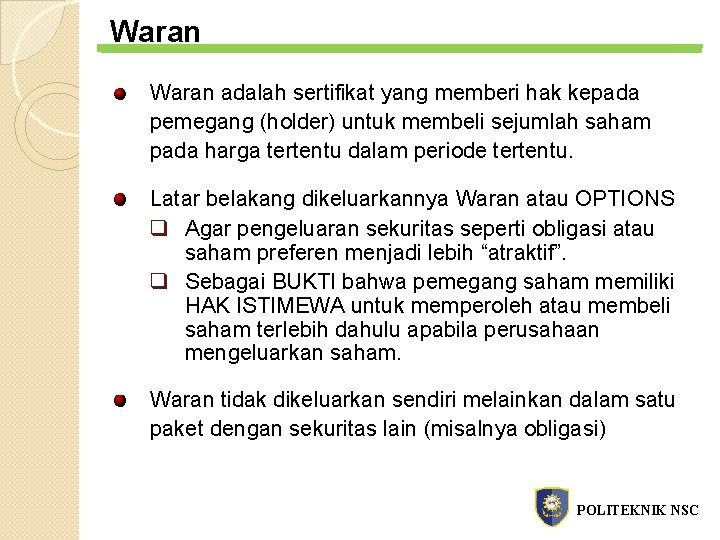 Waran

Waran adalah sertifikat yang memberi hak kepada pemegang (holder) untuk membeli sejumlah saham pada harga tertentu dalam periode tertentu.

Latar belakang dikeluarkannya Waran atau OPTIONS

Agar pengeluaran sekuritas seperti obligasi atau saham preferen menjadi lebih “atraktif”.

Sebagai BUKTI bahwa pemegang saham memiliki HAK ISTIMEWA untuk memperoleh atau membeli saham terlebih dahulu apabila perusahaan mengeluarkan saham.

Waran tidak dikeluarkan sendiri melainkan dalam satu paket dengan sekuritas lain (misalnya obligasi)

POLITEKNIK NSC